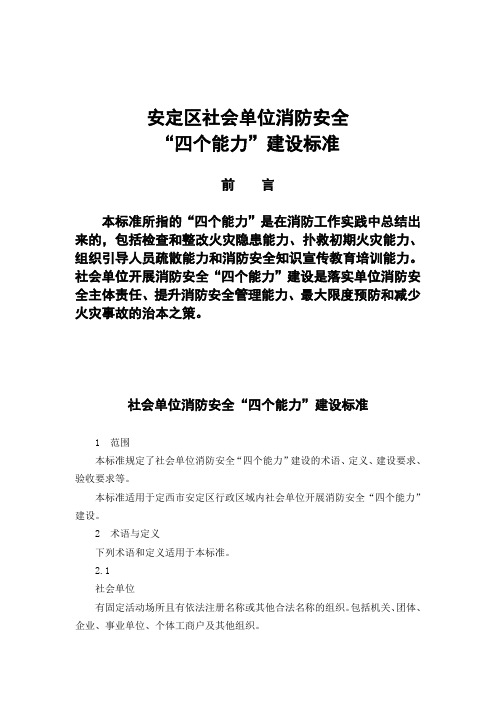 安定区社会单位消防安全
“四个能力”建设标准

前　言

本标准所指的“四个能力”是在消防工作实践中总结出来的，包括检查和整改火灾隐患能力、扑救初期火灾能力、组织引导人员疏散能力和消防安全知识宣传教育培训能力。社会单位开展消防安全“四个能力”建设是落实单位消防安全主体责任、提升消防安全管理能力、最大限度预防和减少火灾事故的治本之策。

社会单位消防安全“四个能力”建设标准

1　范围

本标准规定了社会单位消防安全“四个能力”建设的术语、定义、建设要求、验收要求等。

本标准适用于定西市安定区行政区域内社会单位开展消防安全“四个能力”建设。

2　术语与定义

下列术语和定义适用于本标准。

2.1

社会单位

有固定活动场所且有依法注册名称或其他合法名称的组织。包括机关、团体、企业、事业单位、个体工商户及其他组织。